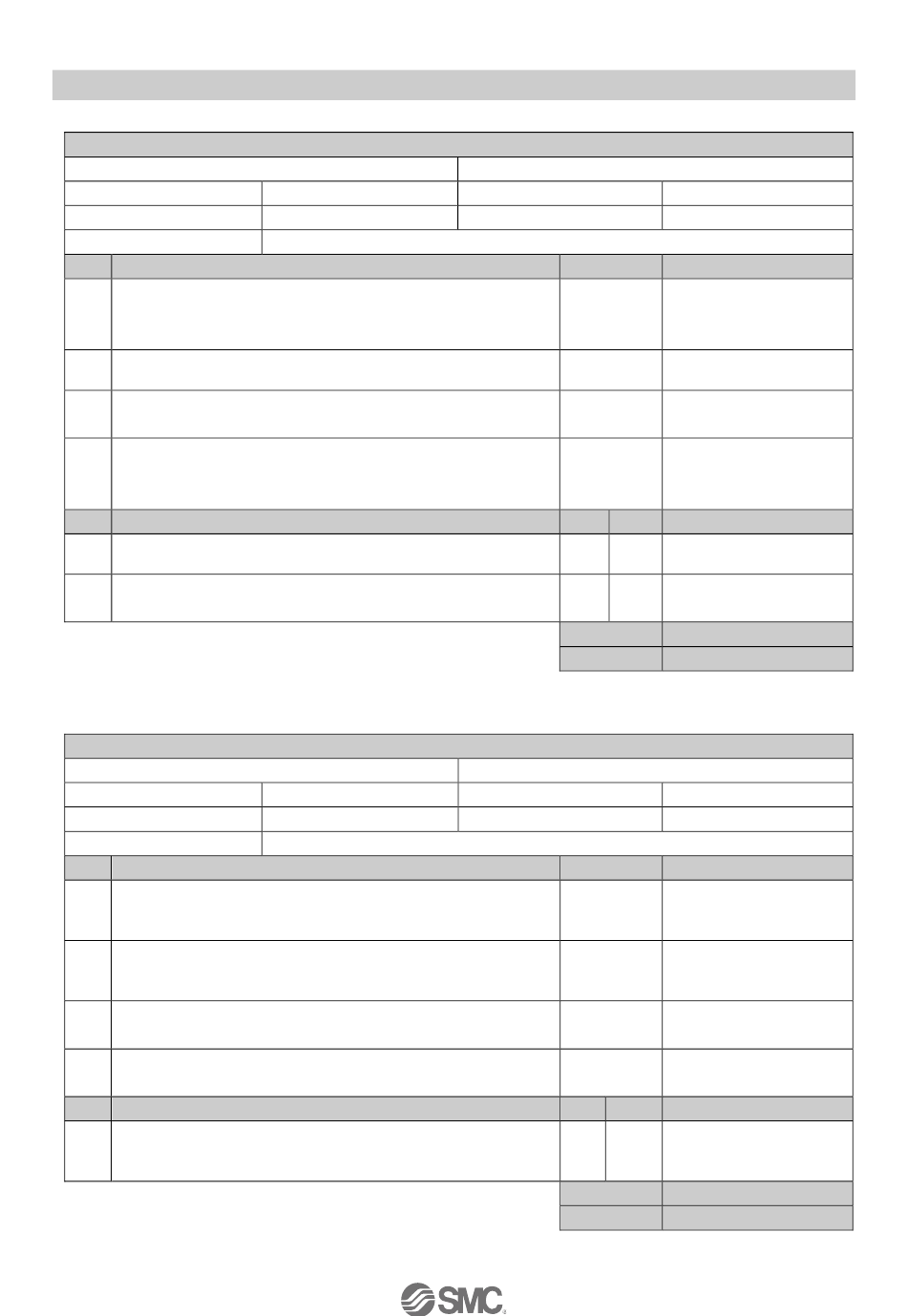 SMC